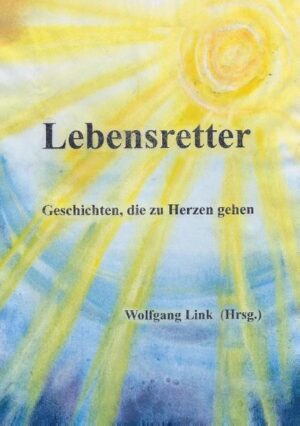 Lebensretter

Geschichten, die zu Herzen gehen

Wolfgang Link (Hrsg.)